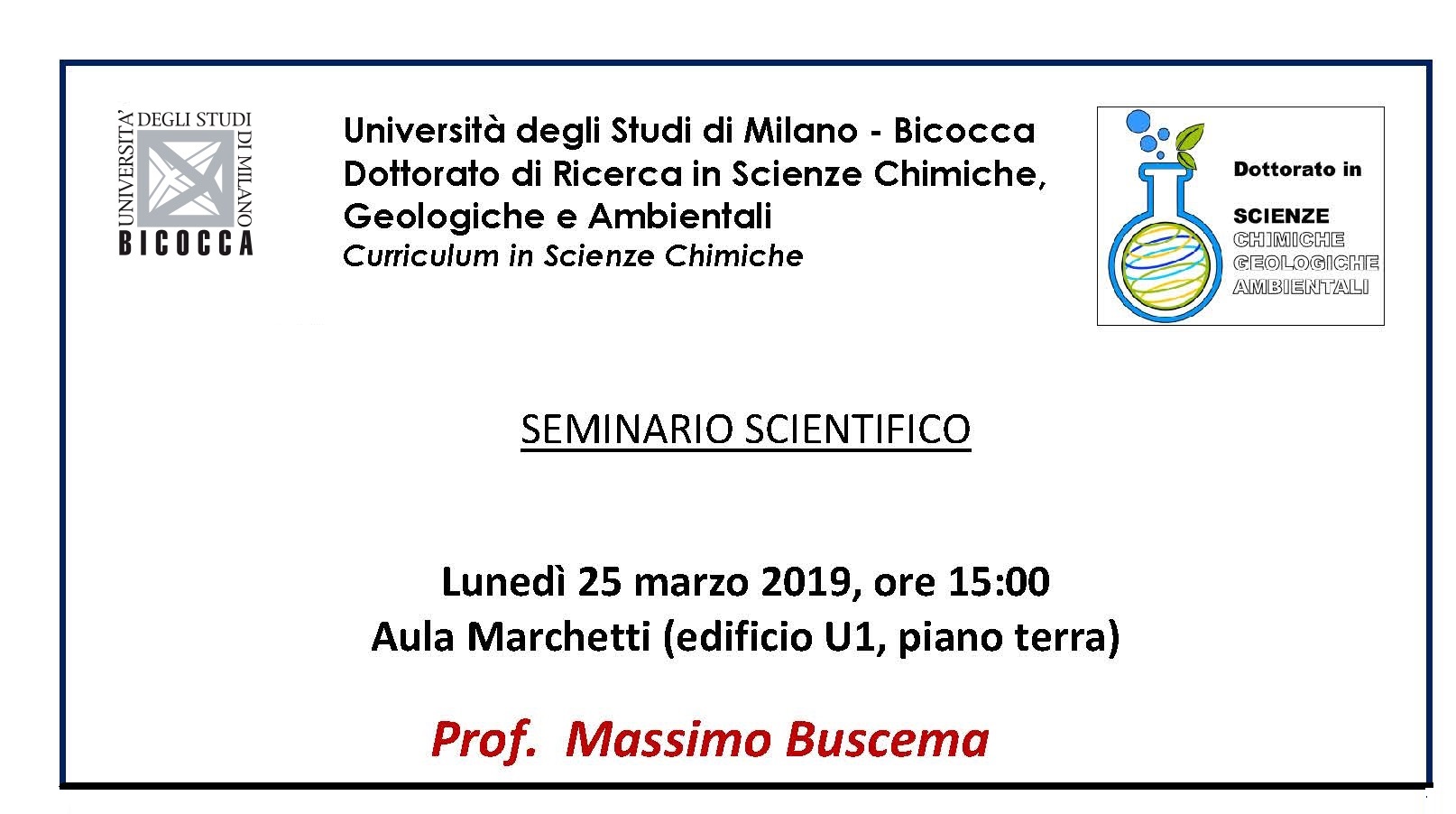 UNIVERSITA' DEGLI STUDI DI MILANO
BICOCCA

Università degli Studi di Milano - Bicocca
Dottorato di Ricerca in Scienze Chimiche, Geologiche e Ambientali
Curriculum in Scienze Chimiche

Dottorato in
SCIENZE
CHIMICHE
GEOLOGICHE
AMBIENTALI

SEMINARIO SCIENTIFICO

Lunedì 25 marzo 2019, ore 15:00
Aula Marchetti (edificio U1, piano terra)

Prof. Massimo Buscema